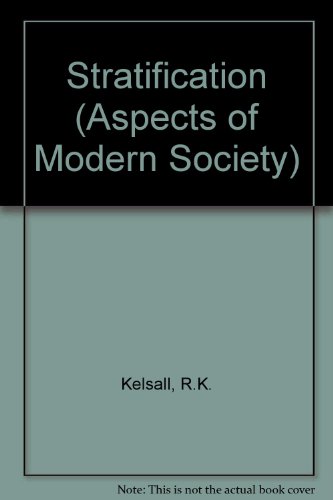 Stratification (Aspects of Modern Society)

Kelsall, R.K.

Note: This is not the actual book cover